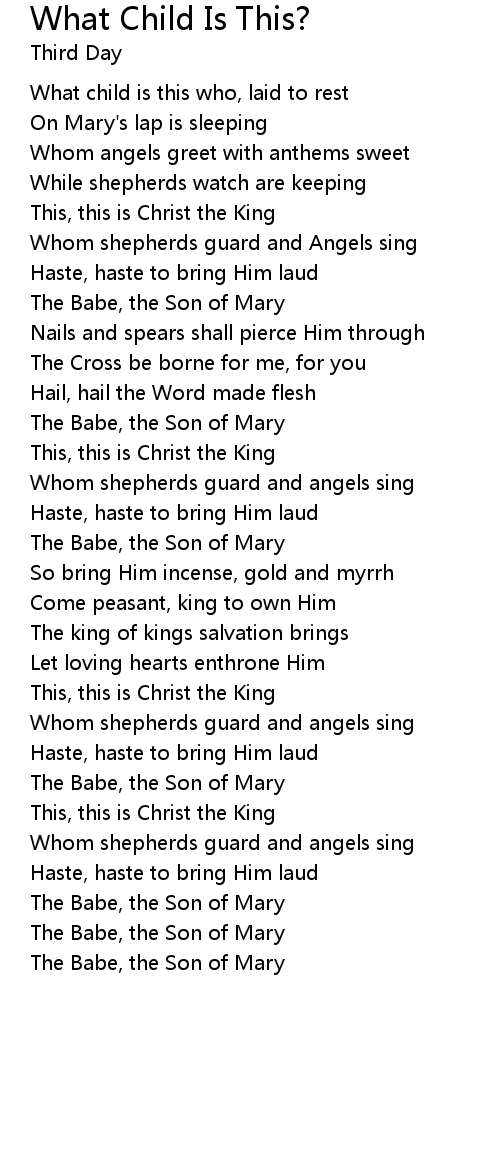 What Child Is This?
Third Day

What child is this who, laid to rest
On Mary's lap is sleeping
Whom angels greet with anthems sweet
While shepherds watch are keeping
This, this is Christ the King
Whom shepherds guard and Angels sing
Haste, haste to bring Him laud
The Babe, the Son of Mary
Nails and spears shall pierce Him through
The Cross be borne for me, for you
Hail, hail the Word made flesh
The Babe, the Son of Mary
This, this is Christ the King
Whom shepherds guard and angels sing
Haste, haste to bring Him laud
The Babe, the Son of Mary
So bring Him incense, gold and myrrh
Come peasant, king to own Him
The king of kings salvation brings
Let loving hearts enthrone Him
This, this is Christ the King
Whom shepherds guard and angels sing
Haste, haste to bring Him laud
The Babe, the Son of Mary
This, this is Christ the King
Whom shepherds guard and angels sing
Haste, haste to bring Him laud
The Babe, the Son of Mary
The Babe, the Son of Mary
The Babe, the Son of Mary